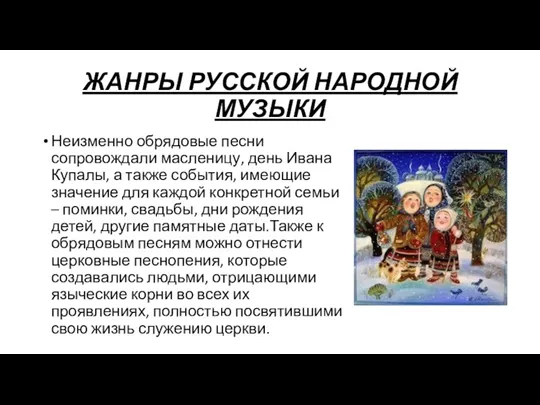 ЖАНРЫ РУССКОЙ НАРОДНОЙ МУЗЫКИ

• Неизменно обрядовые песни сопровождали масленицу, день Ивана Купалы, а также события, имеющие значение для каждой конкретной семьи – поминки, свадьбы, дни рождения детей, другие памятные даты.Также к обрядовым песням можно отнести церковные песнопения, которые создавались людьми, отрицающими языческие корни во всех их проявлениях, полностью посвятившими свою жизнь служению церкви.